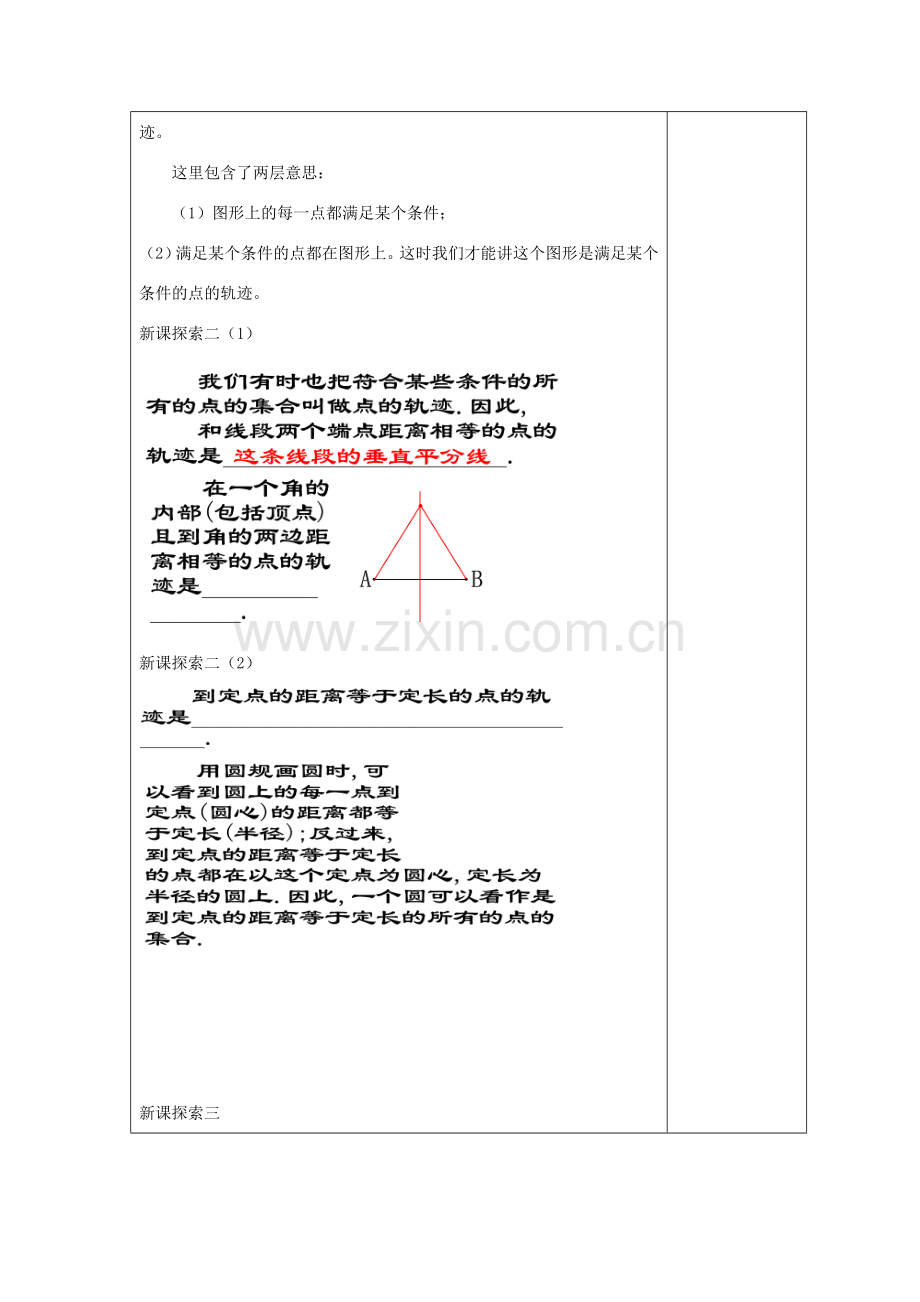 迹。

这里包含了两层意思：

（1）图形上的每一点都满足某个条件；

（2）满足某个条件的点都在图形上。这时我们才能讲这个图形是满足某个条件的点的轨迹。

新课探索二（1）

我们有时也把符合某些条件的所有的点的集合叫做点的轨迹．因此，

和线段两个端点距离相等的点的轨迹是这条线段的垂直平分线．

在一个角的内部(包括顶点)且到角的两边距离相等的点的轨迹是____．

A

B

新课探索二（2）

到定点的距离等于定长的点的轨迹是____．

用圆规画圆时，可以看到圆上的每一点到定点(圆心)的距离都等于定长(半径)；反过来，到定点的距离等于定长的点都在以这个定点为圆心，定长为半径的圆上．因此，一个圆可以看作是到定点的距离等于定长的所有的点的集合．

新课探索三

www.zixin.com.cn